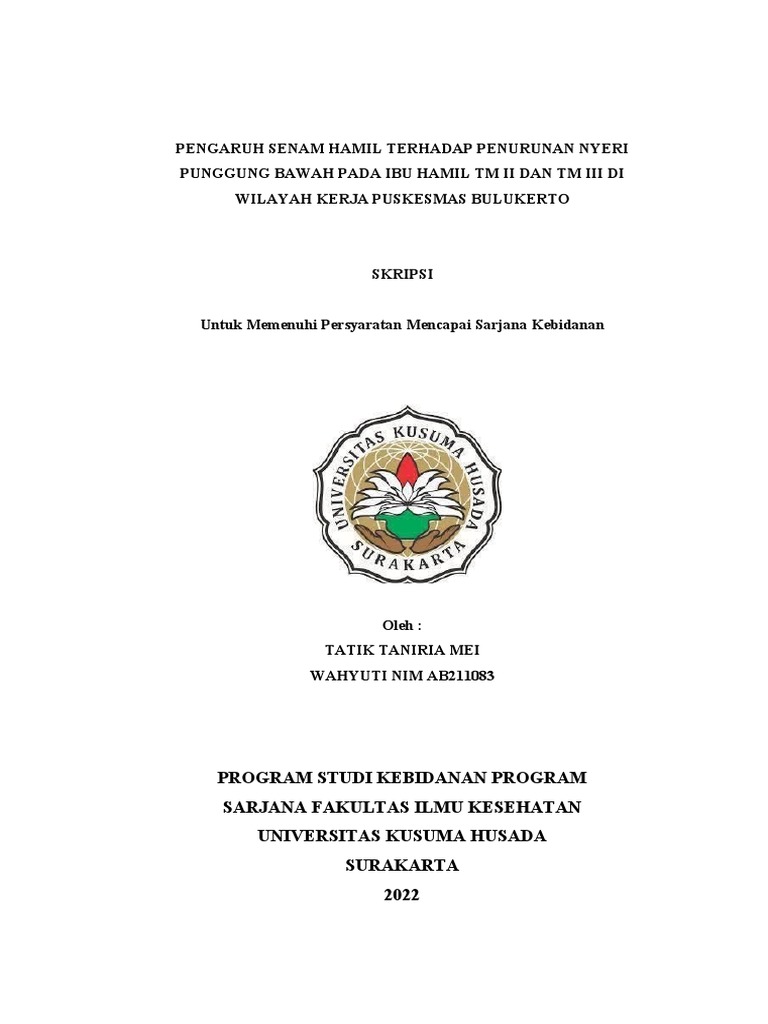 PENGARUH SENAM HAMIL TERHADAP PENURUNAN NYERI PUNGGUNG BAWAH PADA IBU HAMIL TM II DAN TM III DI WILAYAH KERJA PUSKESMAS BULUKERTO

SKRIPSI

Untuk Memenuhi Persyaratan Mencapai Sarjana Kebidanan

UNIVERSITAS KUSUMA HUSADA
SURAKARTA

Oleh :
TATIK TANIRIA MEI
WAHYUTI NIM AB211083

PROGRAM STUDI KEBIDANAN PROGRAM SARJANA FAKULTAS ILMU KESEHATAN UNIVERSITAS KUSUMA HUSADA SURAKARTA
2022